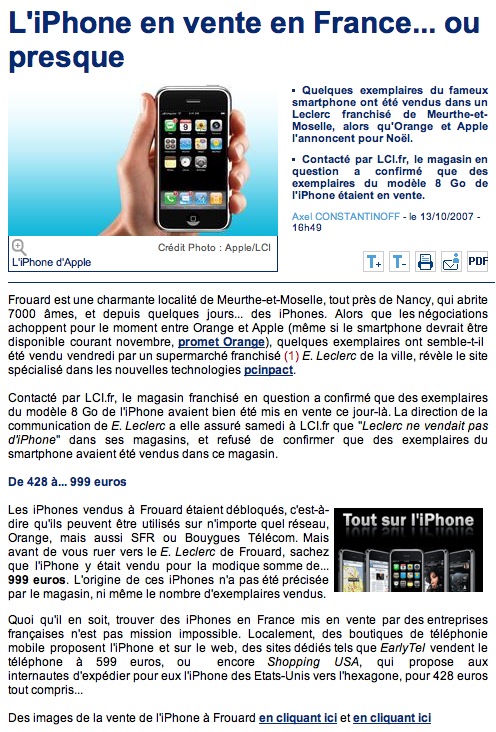 L'iPhone en vente en France... ou presque

Crédit Photo : Apple/LCI

L'iPhone d'Apple

▪ Quelques exemplaires du fameux smartphone ont été vendus dans un Leclerc franchisé de Meurthe-et-Moselle, alors qu'Orange et Apple l'annoncent pour Noël.

▪ Contacté par LCI.fr, le magasin en question a confirmé que des exemplaires du modèle 8 Go de l'iPhone étaient en vente.

Axel CONSTANTINOFF - le 13/10/2007 - 16h49

T+ T- PDF

Frouard est une charmante localité de Meurthe-et-Moselle, tout près de Nancy, qui abrite 7000 âmes, et depuis quelques jours... des iPhones. Alors que les négociations achoppent pour le moment entre Orange et Apple (même si le smartphone devrait être disponible courant novembre, promet Orange), quelques exemplaires ont semble-t-il été vendu vendredi par un supermarché franchisé (1) E. Leclerc de la ville, révèle le site spécialisé dans les nouvelles technologies pcinpact.

Contacté par LCI.fr, le magasin franchisé en question a confirmé que des exemplaires du modèle 8 Go de l'iPhone avaient bien été mis en vente ce jour-là. La direction de la communication de E. Leclerc a elle assuré samedi à LCI.fr que "Leclerc ne vendait pas d'iPhone" dans ses magasins, et refusé de confirmer que des exemplaires du smartphone avaient été vendus dans ce magasin.

De 428 à... 999 euros

Les iPhones vendus à Frouard étaient débloqués, c'est-à-dire qu'ils peuvent être utilisés sur n'importe quel réseau, Orange, mais aussi SFR ou Bouygues Télécom. Mais avant de vous ruer vers le E. Leclerc de Frouard, sachez que l'iPhone y était vendu pour la modique somme de... 999 euros. L'origine de ces iPhones n'a pas été précisée par le magasin, ni même le nombre d'exemplaires vendus.

Tout sur l'iPhone

Quoi qu'il en soit, trouver des iPhones en France mis en vente par des entreprises françaises n'est pas mission impossible. Localement, des boutiques de téléphonie mobile proposent l'iPhone et sur le web, des sites dédiés tels que EarlyTel vendent le téléphone à 599 euros, ou encore Shopping USA, qui propose aux internautes d'expédier pour eux l'iPhone des Etats-Unis vers l'hexagone, pour 428 euros tout compris...

Des images de la vente de l'iPhone à Frouard en cliquant ici et en cliquant ici